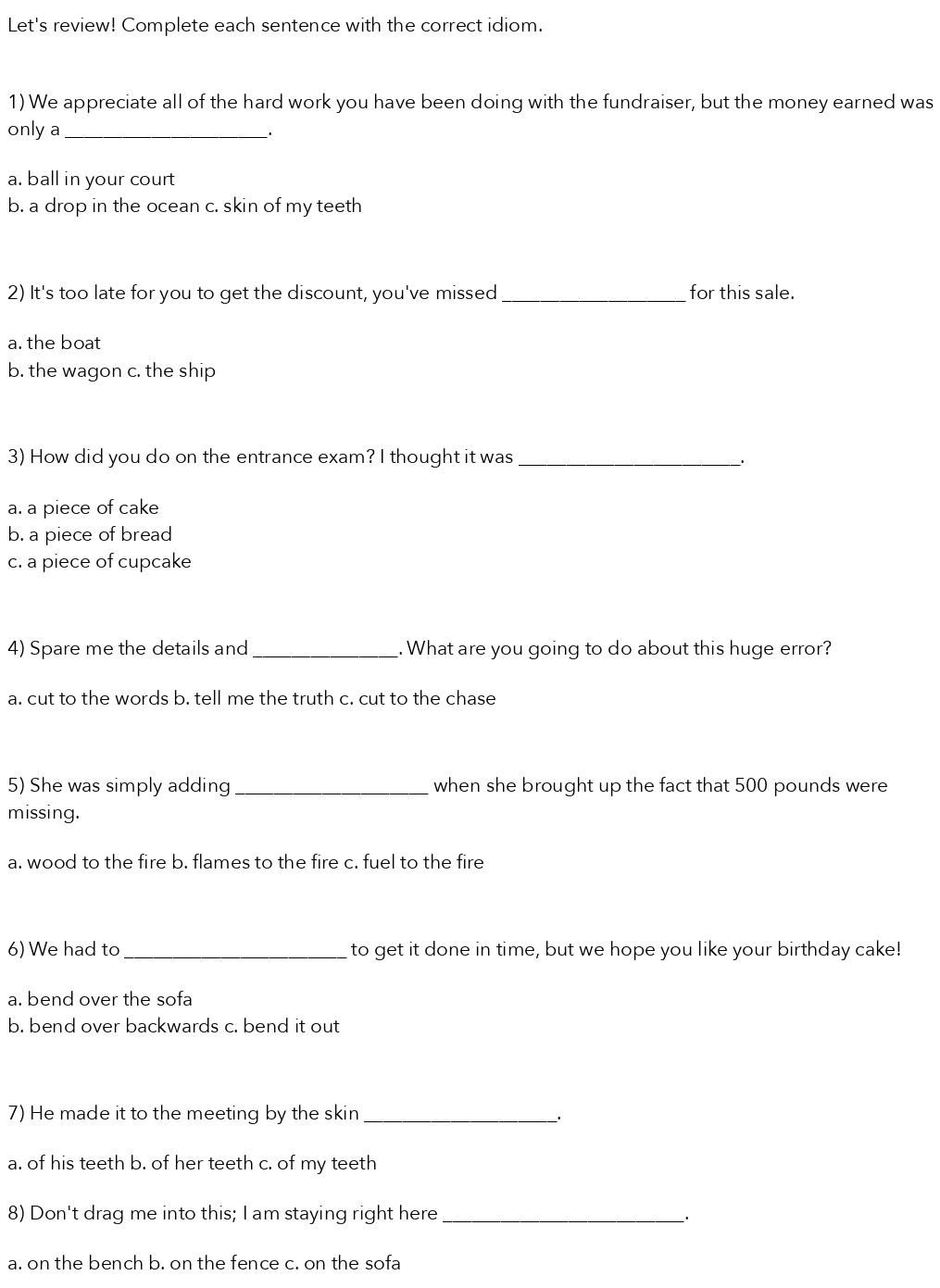 Let's review! Complete each sentence with the correct idiom.

1) We appreciate all of the hard work you have been doing with the fundraiser, but the money earned was only a ____________________.

a. ball in your court
b. a drop in the ocean c. skin of my teeth

2) It's too late for you to get the discount, you've missed __________________ for this sale.

a. the boat
b. the wagon c. the ship

3) How did you do on the entrance exam? I thought it was ______________________.

a. a piece of cake
b. a piece of bread
c. a piece of cupcake

4) Spare me the details and ______________. What are you going to do about this huge error?

a. cut to the words b. tell me the truth c. cut to the chase

5) She was simply adding ___________________ when she brought up the fact that 500 pounds were missing.

a. wood to the fire b. flames to the fire c. fuel to the fire

6) We had to ______________________ to get it done in time, but we hope you like your birthday cake!

a. bend over the sofa
b. bend over backwards c. bend it out

7) He made it to the meeting by the skin ___________________.

a. of his teeth b. of her teeth c. of my teeth

8) Don't drag me into this; I am staying right here ________________________.

a. on the bench b. on the fence c. on the sofa